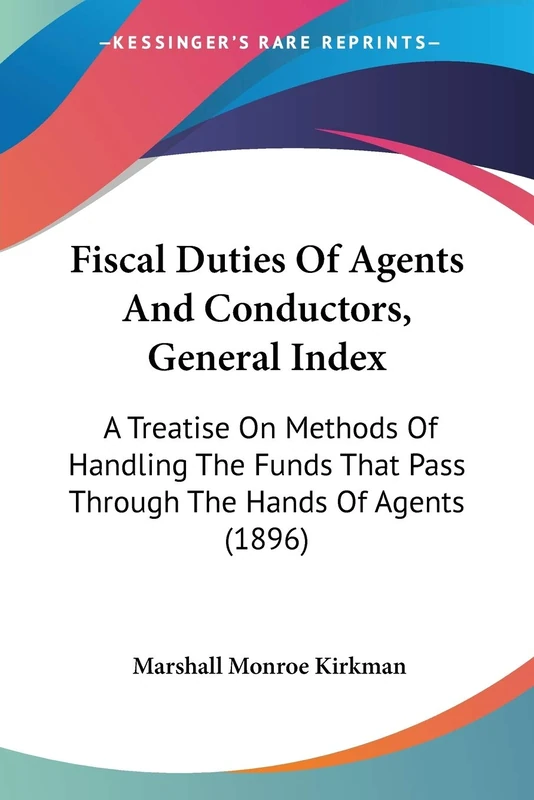 —KESSINGER'S RARE REPRINTS—

Fiscal Duties Of Agents And Conductors, General Index

A Treatise On Methods Of Handling The Funds That Pass Through The Hands Of Agents (1896)

Marshall Monroe Kirkman